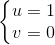 $\begin{cases} u = 1 \\ v = 0 \end{cases}$